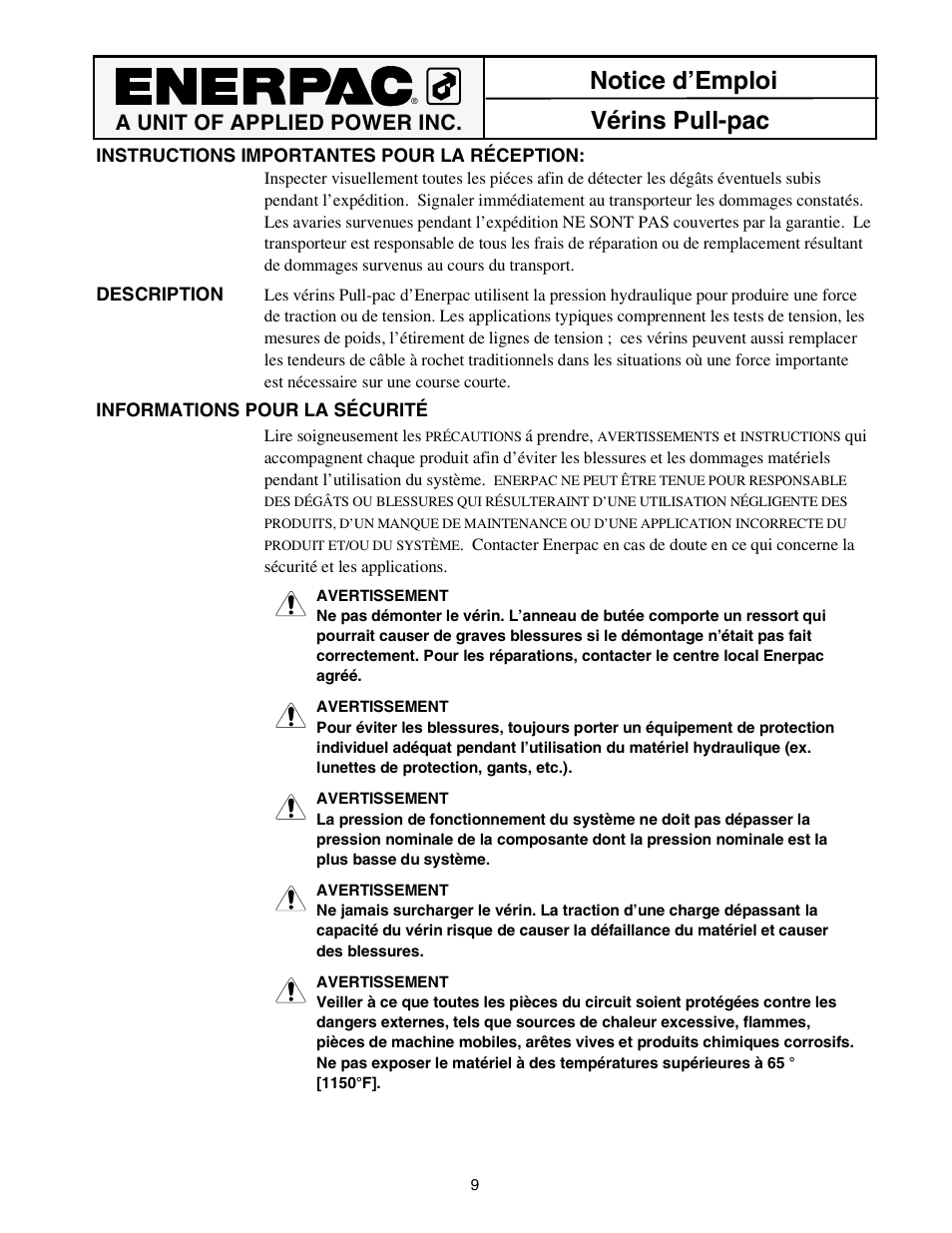 ENERPAC®

A UNIT OF APPLIED POWER INC.

Notice d'Emploi

Vérins Pull-pac

INSTRUCTIONS IMPORTANTES POUR LA RÉCEPTION:

Inspecter visuellement toutes les piéces afin de détecter les dégâts éventuels subis pendant l'expédition. Signaler immédiatement au transporteur les dommages constatés. Les avaries survenues pendant l'expédition NE SONT PAS couvertes par la garantie. Le transporteur est responsable de tous les frais de réparation ou de remplacement résultant de dommages survenus au cours du transport.

DESCRIPTION

Les vérins Pull-pac d'Enerpac utilisent la pression hydraulique pour produire une force de traction ou de tension. Les applications typiques comprennent les tests de tension, les mesures de poids, l'étirement de lignes de tension ; ces vérins peuvent aussi remplacer les tendeurs de câble à rochet traditionnels dans les situations où une force importante est nécessaire sur une course courte.

INFORMATIONS POUR LA SÉCURITÉ

Lire soigneusement les PRÉCAUTIONS á prendre, AVERTISSEMENTS et INSTRUCTIONS qui accompagnent chaque produit afin d'éviter les blessures et les dommages matériels pendant l'utilisation du système. ENERPAC NE PEUT ÊTRE TENUE POUR RESPONSABLE DES DÉGÂTS OU BLESSURES QUI RÉSULTERAINT D'UNE UTILISATION NÉGLIGENTE DES PRODUITS, D'UN MANQUE DE MAINTENANCE OU D'UNE APPLICATION INCORRECTE DU PRODUIT ET/OU DU SYSTÈME. Contacter Enerpac en cas de doute en ce qui concerne la sécurité et les applications.

AVERTISSEMENT
Ne pas démonter le vérin. L'anneau de butée comporte un ressort qui pourrait causer de graves blessures si le démontage n'était pas fait correctement. Pour les réparations, contacter le centre local Enerpac agréé.

AVERTISSEMENT
Pour éviter les blessures, toujours porter un équipement de protection individuel adéquat pendant l'utilisation du matériel hydraulique (ex. lunettes de protection, gants, etc.).

AVERTISSEMENT
La pression de fonctionnement du système ne doit pas dépasser la pression nominale de la composante dont la pression nominale est la plus basse du système.

AVERTISSEMENT
Ne jamais surcharger le vérin. La traction d'une charge dépassant la capacité du vérin risque de causer la défaillance du matériel et causer des blessures.

AVERTISSEMENT
Veiller à ce que toutes les pièces du circuit soient protégées contre les dangers externes, tels que sources de chaleur excessive, flammes, pièces de machine mobiles, arêtes vives et produits chimiques corrosifs. Ne pas exposer le matériel à des températures supérieures à 65 ° [1150°F].

9